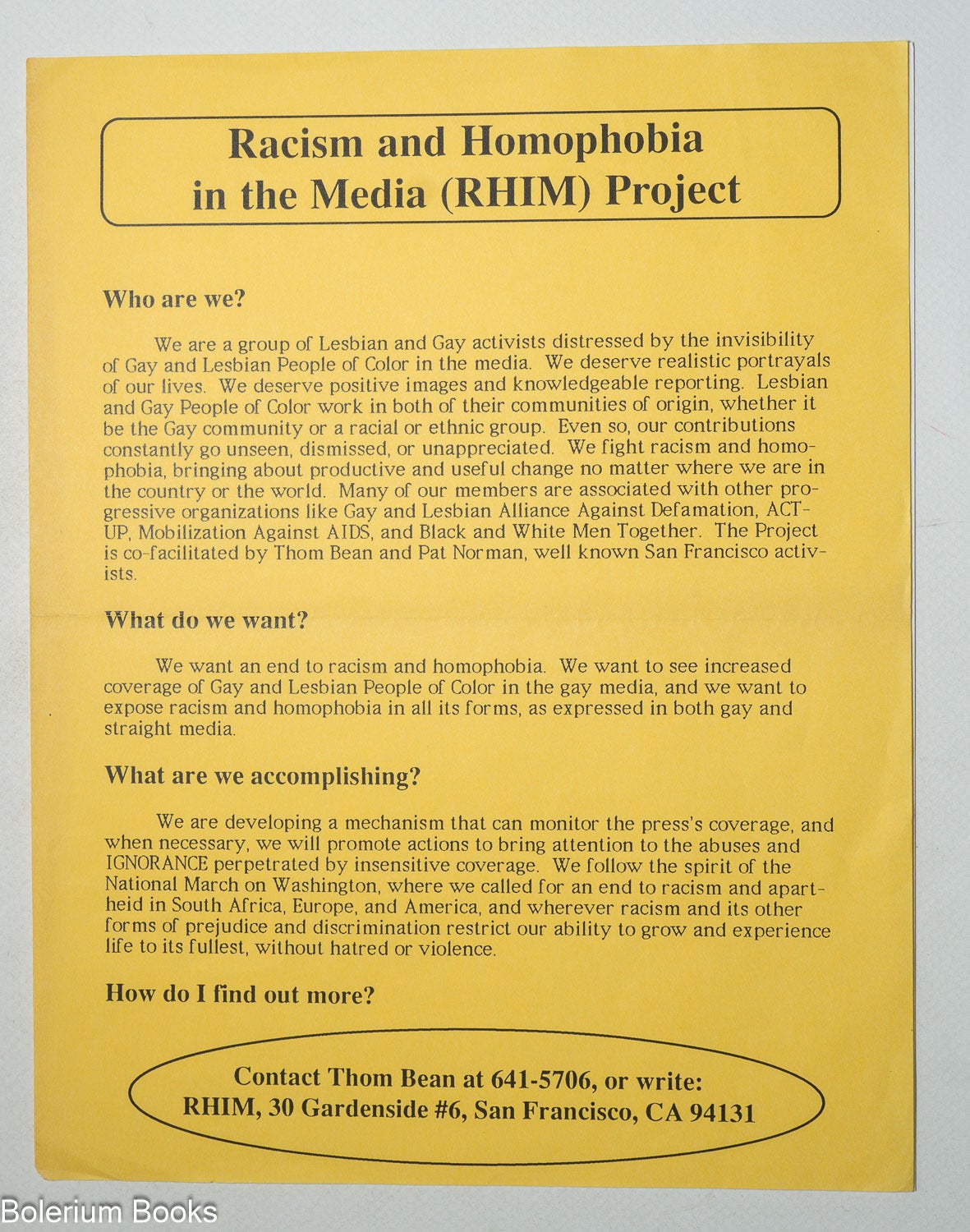 Racism and Homophobia in the Media (RHIM) Project

Who are we?

We are a group of Lesbian and Gay activists distressed by the invisibility of Gay and Lesbian People of Color in the media. We deserve realistic portrayals of our lives. We deserve positive images and knowledgeable reporting. Lesbian and Gay People of Color work in both of their communities of origin, whether it be the Gay community or a racial or ethnic group. Even so, our contributions constantly go unseen, dismissed, or unappreciated. We fight racism and homophobia, bringing about productive and useful change no matter where we are in the country or the world. Many of our members are associated with other progressive organizations like Gay and Lesbian Alliance Against Defamation, ACT-UP, Mobilization Against AIDS, and Black and White Men Together. The Project is co-facilitated by Thom Bean and Pat Norman, well known San Francisco activists.

What do we want?

We want an end to racism and homophobia. We want to see increased coverage of Gay and Lesbian People of Color in the gay media, and we want to expose racism and homophobia in all its forms, as expressed in both gay and straight media.

What are we accomplishing?

We are developing a mechanism that can monitor the press's coverage, and when necessary, we will promote actions to bring attention to the abuses and IGNORANCE perpetrated by insensitive coverage. We follow the spirit of the National March on Washington, where we called for an end to racism and apartheid in South Africa, Europe, and America, and wherever racism and its other forms of prejudice and discrimination restrict our ability to grow and experience life to its fullest, without hatred or violence.

How do I find out more?

Contact Thom Bean at 641-5706, or write: RHIM, 30 Gardenside #6, San Francisco, CA 94131

Bolerium Books